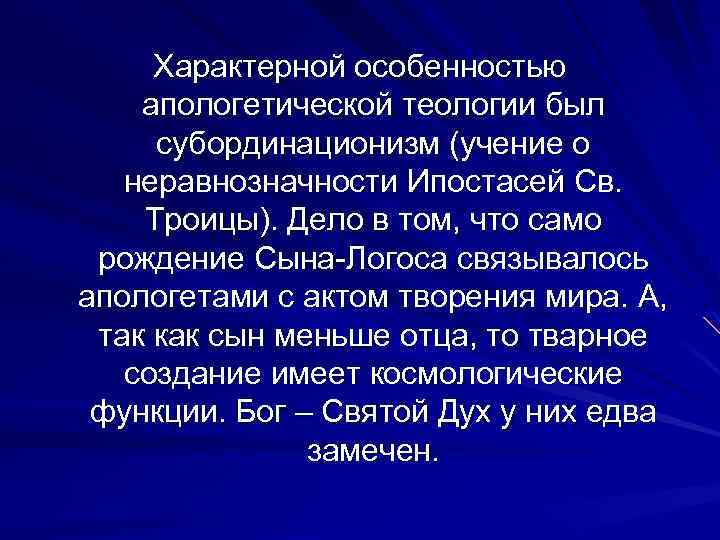 Характерной особенностью апологетической теологии был субординационизм (учение о неравнозначности Ипостасей Св. Троицы). Дело в том, что само рождение Сына-Логоса связывалось апологетами с актом творения мира. А, так как сын меньше отца, то тварное создание имеет космологические функции. Бог – Святой Дух у них едва замечен.